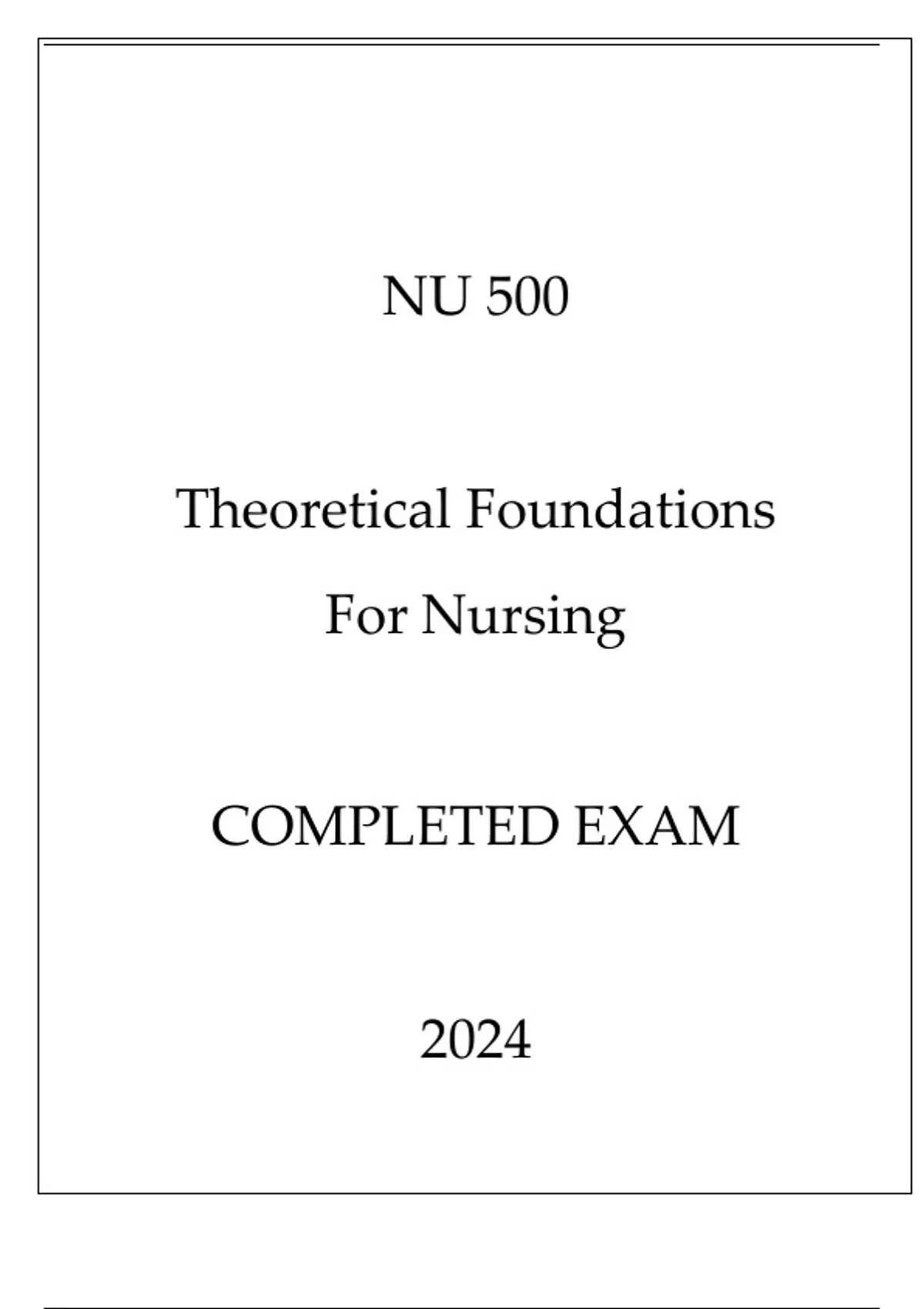 NU 500

Theoretical Foundations
For Nursing

COMPLETED EXAM

2024